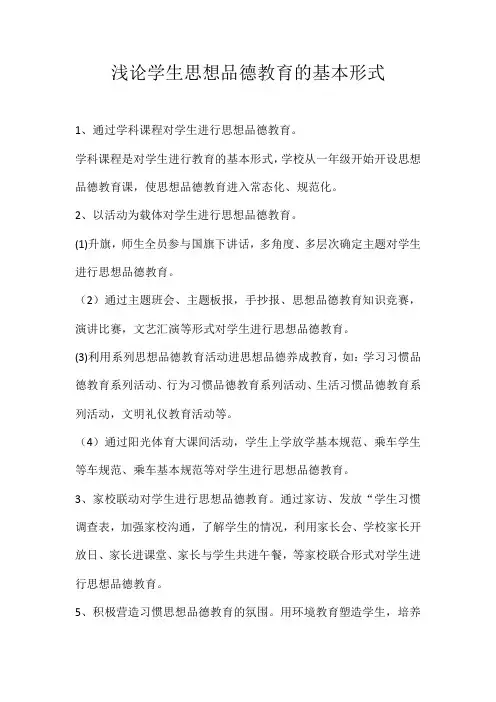 浅论学生思想品德教育的基本形式

1、通过学科课程对学生进行思想品德教育。

学科课程是对学生进行教育的基本形式，学校从一年级开始开设思想品德教育课，使思想品德教育进入常态化、规范化。

2、以活动为载体对学生进行思想品德教育。

(1)升旗，师生全员参与国旗下讲话，多角度、多层次确定主题对学生进行思想品德教育。

（2）通过主题班会、主题板报，手抄报、思想品德教育知识竞赛，演讲比赛，文艺汇演等形式对学生进行思想品德教育。

(3)利用系列思想品德教育活动进思想品德养成教育，如：学习习惯品德教育系列活动、行为习惯品德教育系列活动、生活习惯品德教育系列活动，文明礼仪教育活动等。

（4）通过阳光体育大课间活动，学生上学放学基本规范、乘车学生等车规范、乘车基本规范等对学生进行思想品德教育。

3、家校联动对学生进行思想品德教育。通过家访、发放“学生习惯调查表，加强家校沟通，了解学生的情况，利用家长会、学校家长开放日、家长进课堂、家长与学生共进午餐，等家校联合形式对学生进行思想品德教育。

5、积极营造习惯思想品德教育的氛围。用环境教育塑造学生，培养